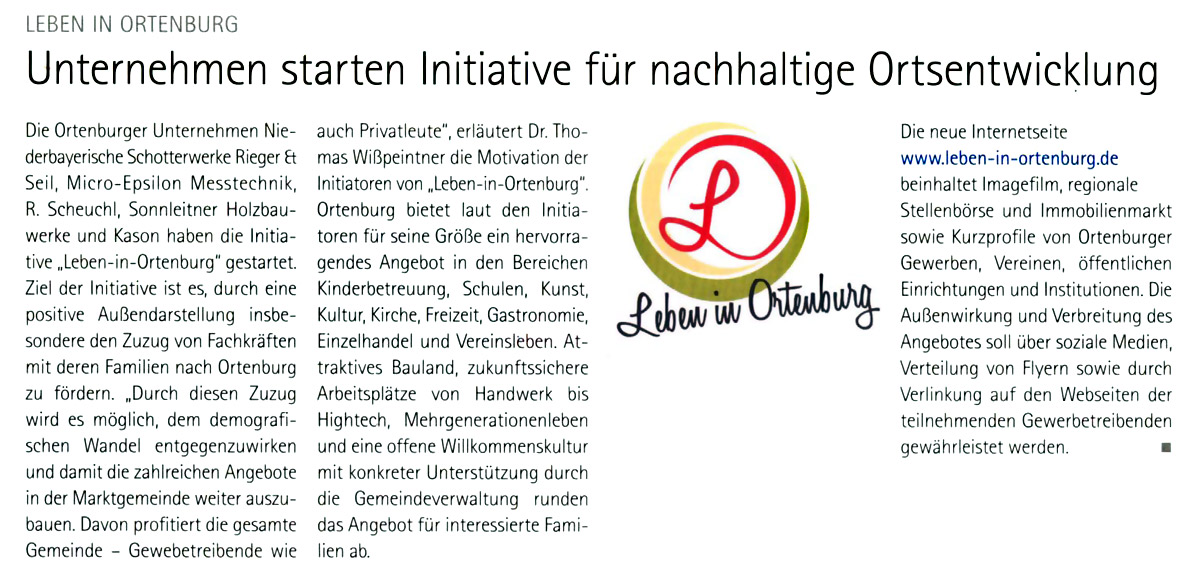 LEBEN IN ORTENBURG

Unternehmen starten Initiative für nachhaltige Ortsentwicklung

Die Ortenburger Unternehmen Niederbayerische Schotterwerke Rieger & Seil, Micro-Epsilon Messtechnik, R. Scheuchl, Sonnleitner Holzbauwerke und Kason haben die Initiative „Leben-in-Ortenburg" gestartet. Ziel der Initiative ist es, durch eine positive Außendarstellung insbesondere den Zuzug von Fachkräften mit deren Familien nach Ortenburg zu fördern. „Durch diesen Zuzug wird es möglich, dem demografischen Wandel entgegenzuwirken und damit die zahlreichen Angebote in der Marktgemeinde weiter auszubauen. Davon profitiert die gesamte Gemeinde – Gewebetreibende wie auch Privatleute", erläutert Dr. Thomas Wißpeintner die Motivation der Initiatoren von „Leben-in-Ortenburg". Ortenburg bietet laut den Initiatoren für seine Größe ein hervorragendes Angebot in den Bereichen Kinderbetreuung, Schulen, Kunst, Kultur, Kirche, Freizeit, Gastronomie, Einzelhandel und Vereinsleben. Attraktives Bauland, zukunftssichere Arbeitsplätze von Handwerk bis Hightech, Mehrgenerationenleben und eine offene Willkommenskultur mit konkreter Unterstützung durch die Gemeindeverwaltung runden das Angebot für interessierte Familien ab.

L
Leben in Ortenburg

Die neue Internetseite www.leben-in-ortenburg.de beinhaltet Imagefilm, regionale Stellenbörse und Immobilienmarkt sowie Kurzprofile von Ortenburger Gewerben, Vereinen, öffentlichen Einrichtungen und Institutionen. Die Außenwirkung und Verbreitung des Angebotes soll über soziale Medien, Verteilung von Flyern sowie durch Verlinkung auf den Webseiten der teilnehmenden Gewerbetreibenden gewährleistet werden. ■